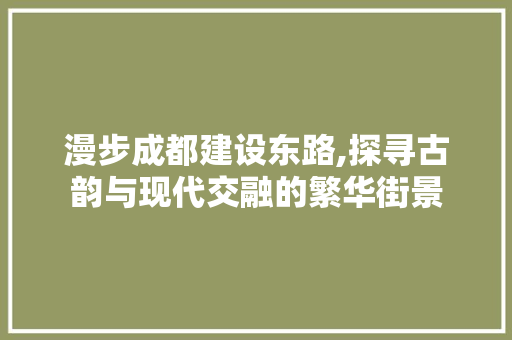 漫步成都建设东路,探寻古韵与现代交融的繁华街景